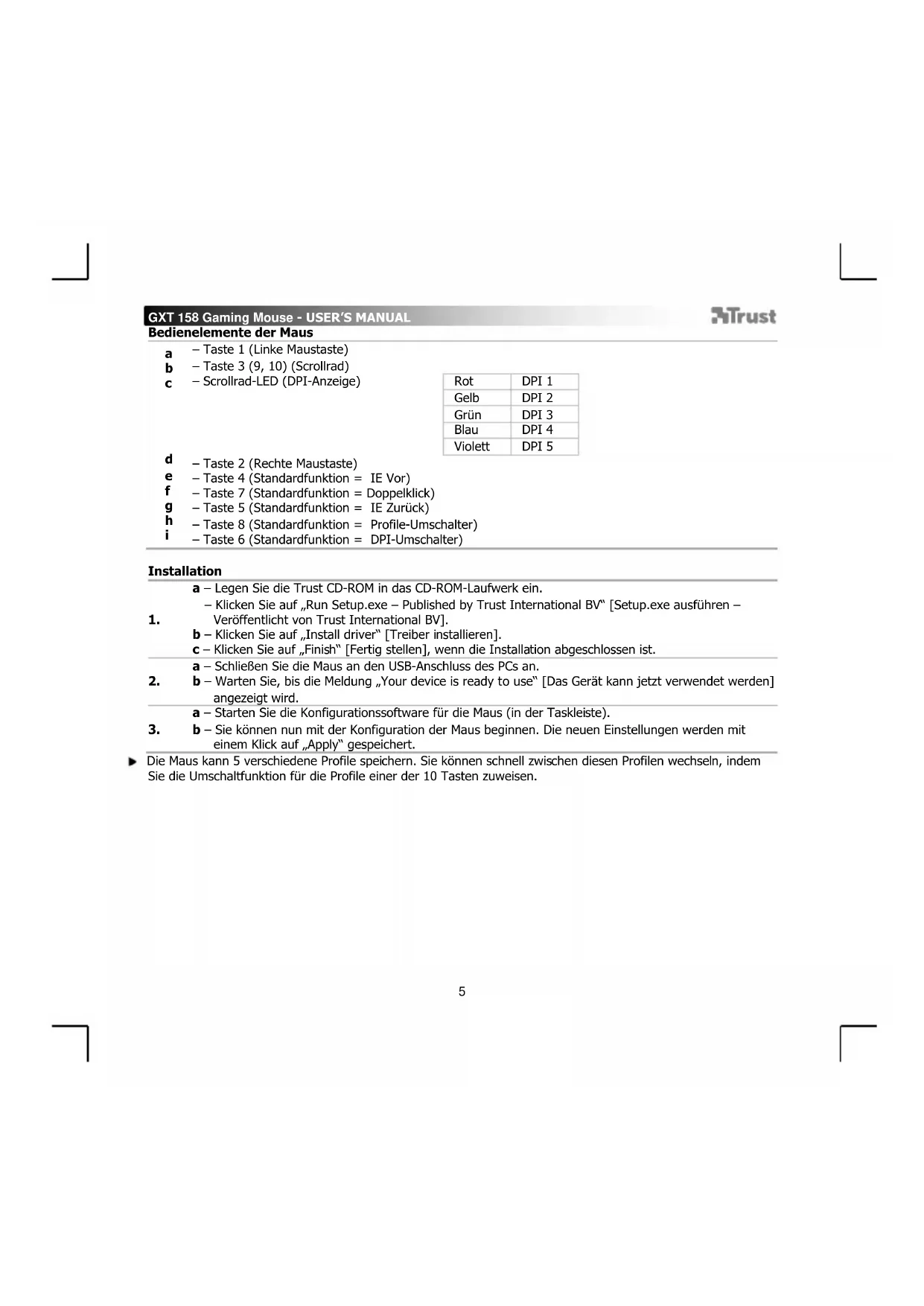 GXT 158 Gaming Mouse - USER'S MANUAL

Trust

Bedienelemente der Maus

a – Taste 1 (Linke Maustaste)
b – Taste 3 (9, 10) (Scrollrad)
c – Scrollrad-LED (DPI-Anzeige)

| Rot | DPI 1 |
|---|---|
| Gelb | DPI 2 |
| Grün | DPI 3 |
| Blau | DPI 4 |
| Violett | DPI 5 |

d – Taste 2 (Rechte Maustaste)
e – Taste 4 (Standardfunktion = IE Vor)
f – Taste 7 (Standardfunktion = Doppelklick)
g – Taste 5 (Standardfunktion = IE Zurück)
h – Taste 8 (Standardfunktion = Profile-Umschalter)
i – Taste 6 (Standardfunktion = DPI-Umschalter)

Installation

1. a – Legen Sie die Trust CD-ROM in das CD-ROM-Laufwerk ein.
– Klicken Sie auf „Run Setup.exe – Published by Trust International BV“ [Setup.exe ausführen – Veröffentlicht von Trust International BV].
b – Klicken Sie auf „Install driver“ [Treiber installieren].
c – Klicken Sie auf „Finish“ [Fertig stellen], wenn die Installation abgeschlossen ist.

2. a – Schließen Sie die Maus an den USB-Anschluss des PCs an.
b – Warten Sie, bis die Meldung „Your device is ready to use“ [Das Gerät kann jetzt verwendet werden] angezeigt wird.

3. a – Starten Sie die Konfigurationssoftware für die Maus (in der Taskleiste).
b – Sie können nun mit der Konfiguration der Maus beginnen. Die neuen Einstellungen werden mit einem Klick auf „Apply“ gespeichert.

Die Maus kann 5 verschiedene Profile speichern. Sie können schnell zwischen diesen Profilen wechseln, indem Sie die Umschaltfunktion für die Profile einer der 10 Tasten zuweisen.

5